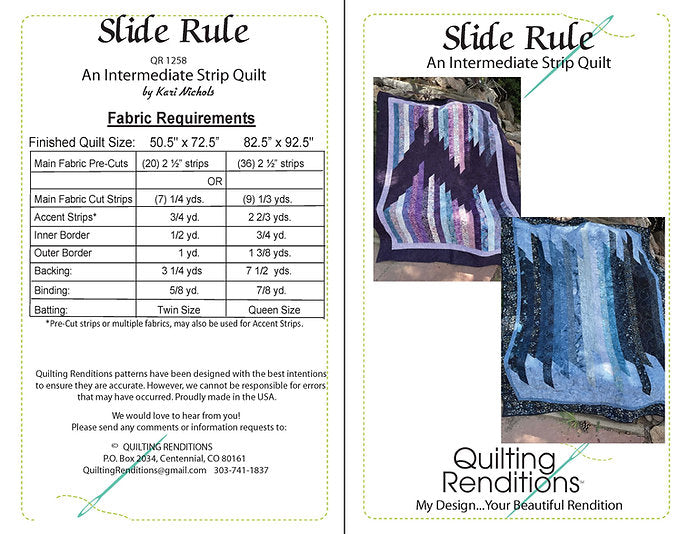 Slide Rule

QR 1258

An Intermediate Strip Quilt

by Kari Nichols

Fabric Requirements

Finished Quilt Size: 50.5" x 72.5" 82.5" x 92.5"

| Main Fabric Pre-Cuts | (20) 2 ½" strips | (36) 2 ½" strips |
|---|---|---|
| | OR | |
| Main Fabric Cut Strips | (7) 1/4 yds. | (9) 1/3 yds. |
| Accent Strips* | 3/4 yd. | 2 2/3 yds. |
| Inner Border | 1/2 yd. | 3/4 yd. |
| Outer Border | 1 yd. | 1 3/8 yds. |
| Backing: | 3 1/4 yds | 7 1/2 yds. |
| Binding: | 5/8 yd. | 7/8 yd. |
| Batting: | Twin Size | Queen Size |

*Pre-Cut strips or multiple fabrics, may also be used for Accent Strips.

Quilting Renditions patterns have been designed with the best intentions to ensure they are accurate. However, we cannot be responsible for errors that may have occurred. Proudly made in the USA.

We would love to hear from you!
Please send any comments or information requests to:

© QUILTING RENDITIONS
P.O. Box 2034, Centennial, CO 80161
QuiltingRenditions@gmail.com 303-741-1837

Slide Rule

An Intermediate Strip Quilt

Quilting Renditions

My Design...Your Beautiful Rendition